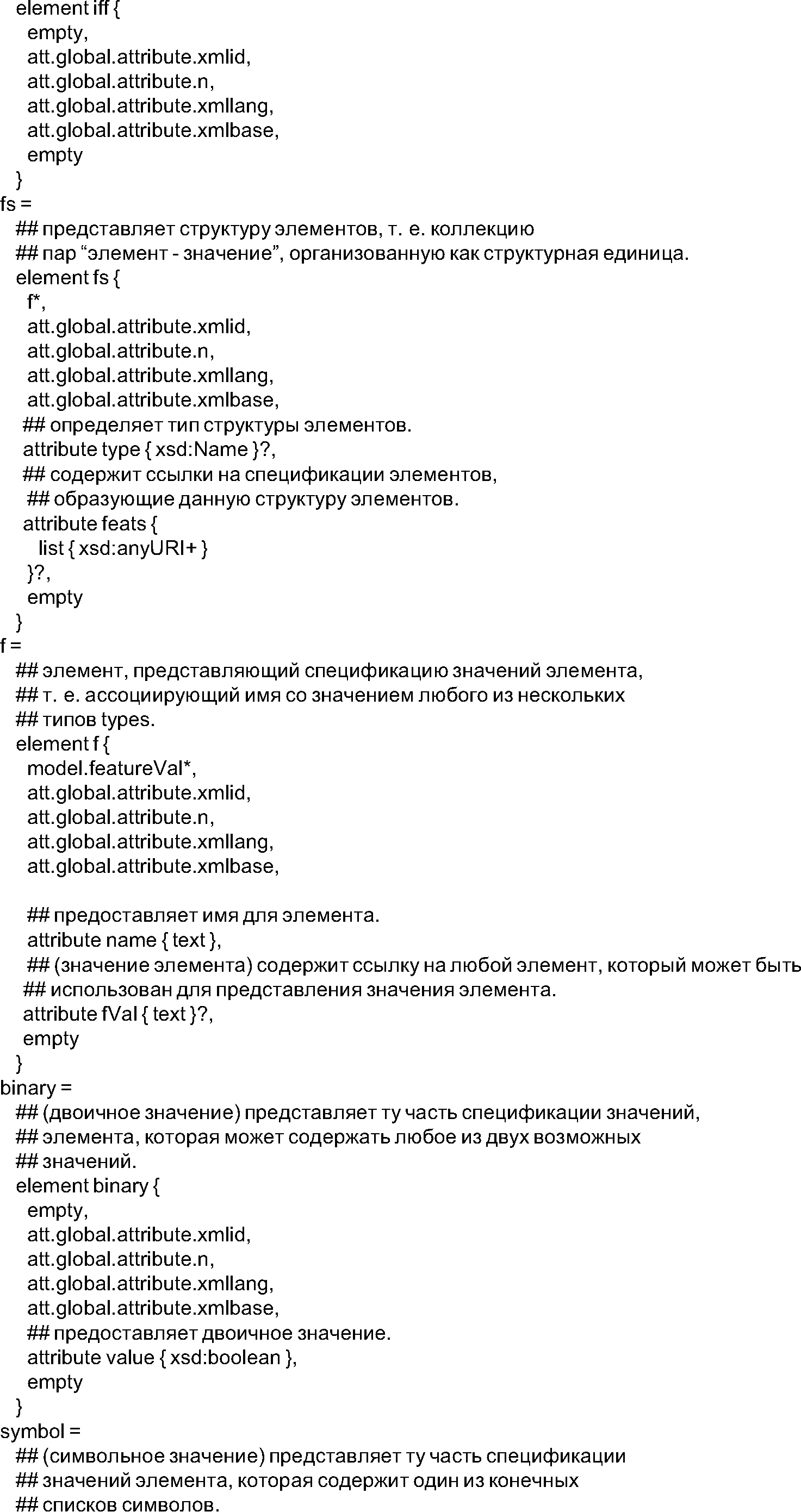 element iff {
empty,
att.global.attribute.xmlid,
att.global.attribute.n,
att.global.attribute.xmllang,
att.global.attribute.xmlbase,
empty
}
fs =
## представляет структуру элементов, т. е. коллекцию
## пар "элемент - значение", организованную как структурная единица.
element fs {
f*,
att.global.attribute.xmlid,
att.global.attribute.n,
att.global.attribute.xmllang,
att.global.attribute.xmlbase,
## определяет тип структуры элементов.
attribute type { xsd:Name }?,
## содержит ссылки на спецификации элементов,
## образующие данную структуру элементов.
attribute feats {
list { xsd:anyURI+ }
}?,
empty
}
f =
## элемент, представляющий спецификацию значений элемента,
## т. е. ассоциирующий имя со значением любого из нескольких
## типов types.
element f {
model.featureVal*,
att.global.attribute.xmlid,
att.global.attribute.n,
att.global.attribute.xmllang,
att.global.attribute.xmlbase,

## предоставляет имя для элемента.
attribute name { text },
## (значение элемента) содержит ссылку на любой элемент, который может быть
## использован для представления значения элемента.
attribute fVal { text }?,
empty
}
binary =
## (двоичное значение) представляет ту часть спецификации значений,
## элемента, которая может содержать любое из двух возможных
## значений.
element binary {
empty,
att.global.attribute.xmlid,
att.global.attribute.n,
att.global.attribute.xmllang,
att.global.attribute.xmlbase,
## предоставляет двоичное значение.
attribute value { xsd:boolean },
empty
}
symbol =
## (символьное значение) представляет ту часть спецификации
## значений элемента, которая содержит один из конечных
## списков символов.